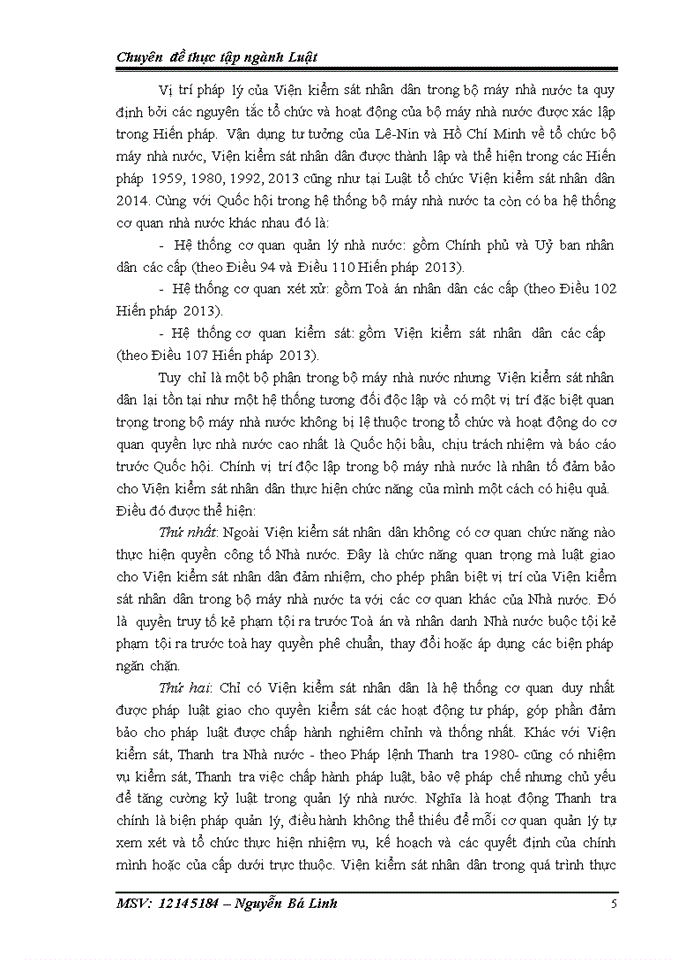 Chuyên đề thực tập ngành Luật

Vị trí pháp lý của Viện kiểm sát nhân dân trong bộ máy nhà nước ta quy định bởi các nguyên tắc tổ chức và hoạt động của bộ máy nhà nước được xác lập trong Hiến pháp. Vận dụng tư tưởng của Lê-Nin và Hồ Chí Minh về tổ chức bộ máy nhà nước, Viện kiểm sát nhân dân được thành lập và thể hiện trong các Hiến pháp 1959, 1980, 1992, 2013 cũng như tại Luật tổ chức Viện kiểm sát nhân dân 2014. Cùng với Quốc hội trong hệ thống bộ máy nhà nước ta còn có ba hệ thống cơ quan nhà nước khác nhau đó là:

- Hệ thống cơ quan quản lý nhà nước: gồm Chính phủ và Uỷ ban nhân dân các cấp (theo Điều 94 và Điều 110 Hiến pháp 2013).

- Hệ thống cơ quan xét xử: gồm Toà án nhân dân các cấp (theo Điều 102 Hiến pháp 2013).

- Hệ thống cơ quan kiểm sát: gồm Viện kiểm sát nhân dân các cấp (theo Điều 107 Hiến pháp 2013).

Tuy chỉ là một bộ phận trong bộ máy nhà nước nhưng Viện kiểm sát nhân dân lại tồn tại như một hệ thống tương đối độc lập và có một vị trí đặc biệt quan trọng trong bộ máy nhà nước không bị lệ thuộc trong tổ chức và hoạt động do cơ quan quyền lực nhà nước cao nhất là Quốc hội bầu, chịu trách nhiệm và báo cáo trước Quốc hội. Chính vị trí độc lập trong bộ máy nhà nước là nhân tố đảm bảo cho Viện kiểm sát nhân dân thực hiện chức năng của mình một cách có hiệu quả. Điều đó được thể hiện:

Thứ nhất: Ngoài Viện kiểm sát nhân dân không có cơ quan chức năng nào thực hiện quyền công tố Nhà nước. Đây là chức năng quan trọng mà luật giao cho Viện kiểm sát nhân dân đảm nhiệm, cho phép phân biệt vị trí của Viện kiểm sát nhân dân trong bộ máy nhà nước ta với các cơ quan khác của Nhà nước. Đó là quyền truy tố kẻ phạm tội ra trước Toà án và nhân danh Nhà nước buộc tội kẻ phạm tội ra trước toà hay quyền phê chuẩn, thay đổi hoặc áp dụng các biện pháp ngăn chặn.

Thứ hai: Chỉ có Viện kiểm sát nhân dân là hệ thống cơ quan duy nhất được pháp luật giao cho quyền kiểm sát các hoạt động tư pháp, góp phần đảm bảo cho pháp luật được chấp hành nghiêm chỉnh và thống nhất. Khác với Viện kiểm sát, Thanh tra Nhà nước - theo Pháp lệnh Thanh tra 1980- cũng có nhiệm vụ kiểm sát, Thanh tra việc chấp hành pháp luật, bảo vệ pháp chế nhưng chủ yếu để tăng cường kỷ luật trong quản lý nhà nước. Nghĩa là hoạt động Thanh tra chính là biện pháp quản lý, điều hành không thể thiếu để mỗi cơ quan quản lý tự xem xét và tổ chức thực hiện nhiệm vụ, kế hoạch và các quyết định của chính mình hoặc của cấp dưới trực thuộc. Viện kiểm sát nhân dân trong quá trình thực

MSV: 12145184 – Nguyễn Bá Linh 5